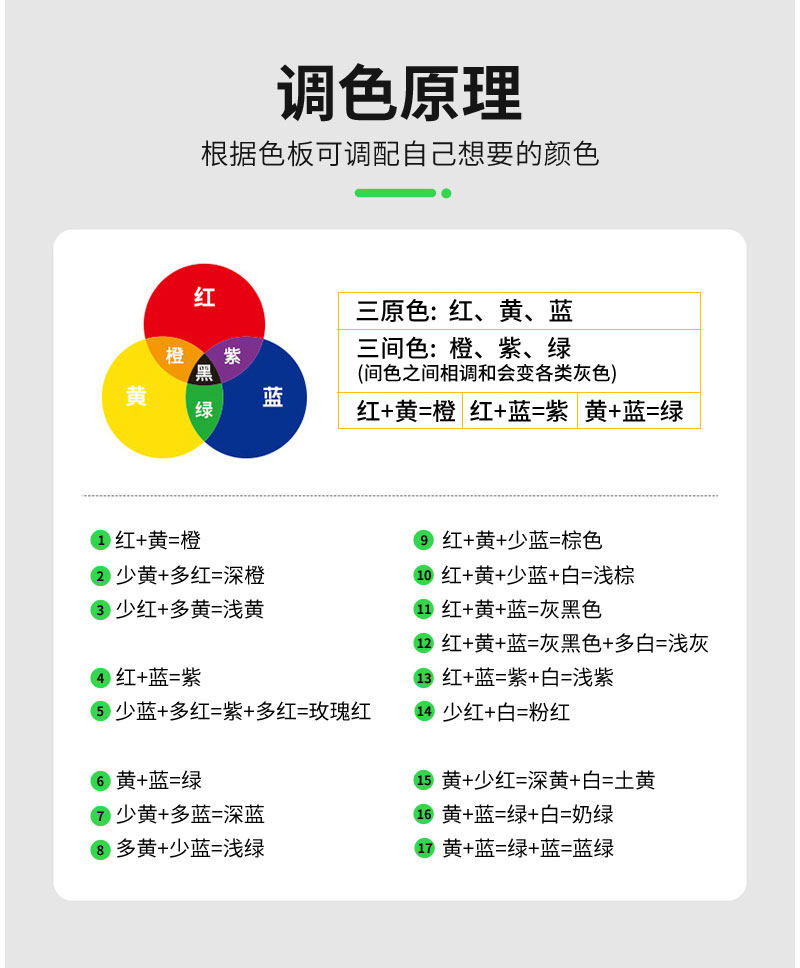 调色原理

根据色板可调配自己想要的颜色

红
橙
紫
黑
黄
绿
蓝

三原色：红、黄、蓝

三间色：橙、紫、绿
(间色之间相调和会变各类灰色)

| 红+黄=橙 | 红+蓝=紫 | 黄+蓝=绿 |
|---|---|---|

1 红+黄=橙
2 少黄+多红=深橙
3 少红+多黄=浅黄

4 红+蓝=紫
5 少蓝+多红=紫+多红=玫瑰红

6 黄+蓝=绿
7 少黄+多蓝=深蓝
8 多黄+少蓝=浅绿

9 红+黄+少蓝=棕色
10 红+黄+少蓝+白=浅棕
11 红+黄+蓝=灰黑色
12 红+黄+蓝=灰黑色+多白=浅灰
13 红+蓝=紫+白=浅紫
14 少红+白=粉红

15 黄+少红=深黄+白=土黄
16 黄+蓝=绿+白=奶绿
17 黄+蓝=绿+蓝=蓝绿